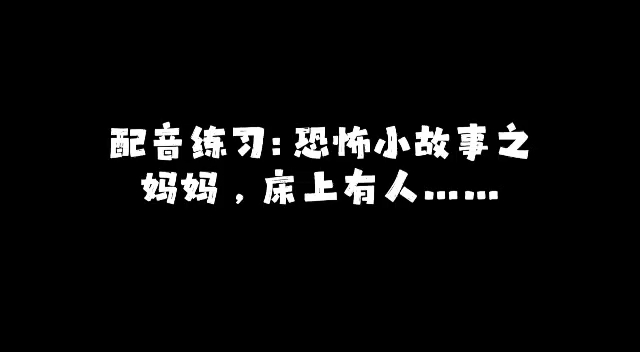 配音练习：恐怖小故事之妈妈，床上有人……